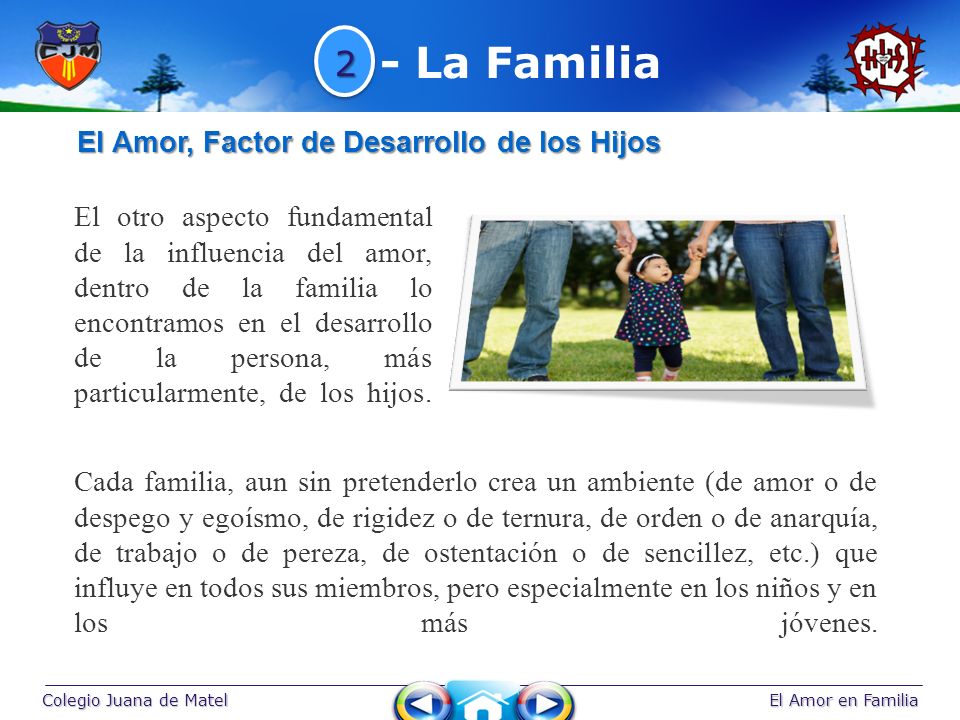 CJM

2 - La Familia

El Amor, Factor de Desarrollo de los Hijos

El otro aspecto fundamental de la influencia del amor, dentro de la familia lo encontramos en el desarrollo de la persona, más particularmente, de los hijos.

Cada familia, aun sin pretenderlo crea un ambiente (de amor o de despego y egoísmo, de rigidez o de ternura, de orden o de anarquía, de trabajo o de pereza, de ostentación o de sencillez, etc.) que influye en todos sus miembros, pero especialmente en los niños y en los más jóvenes.

Colegio Juana de Matel

El Amor en Familia